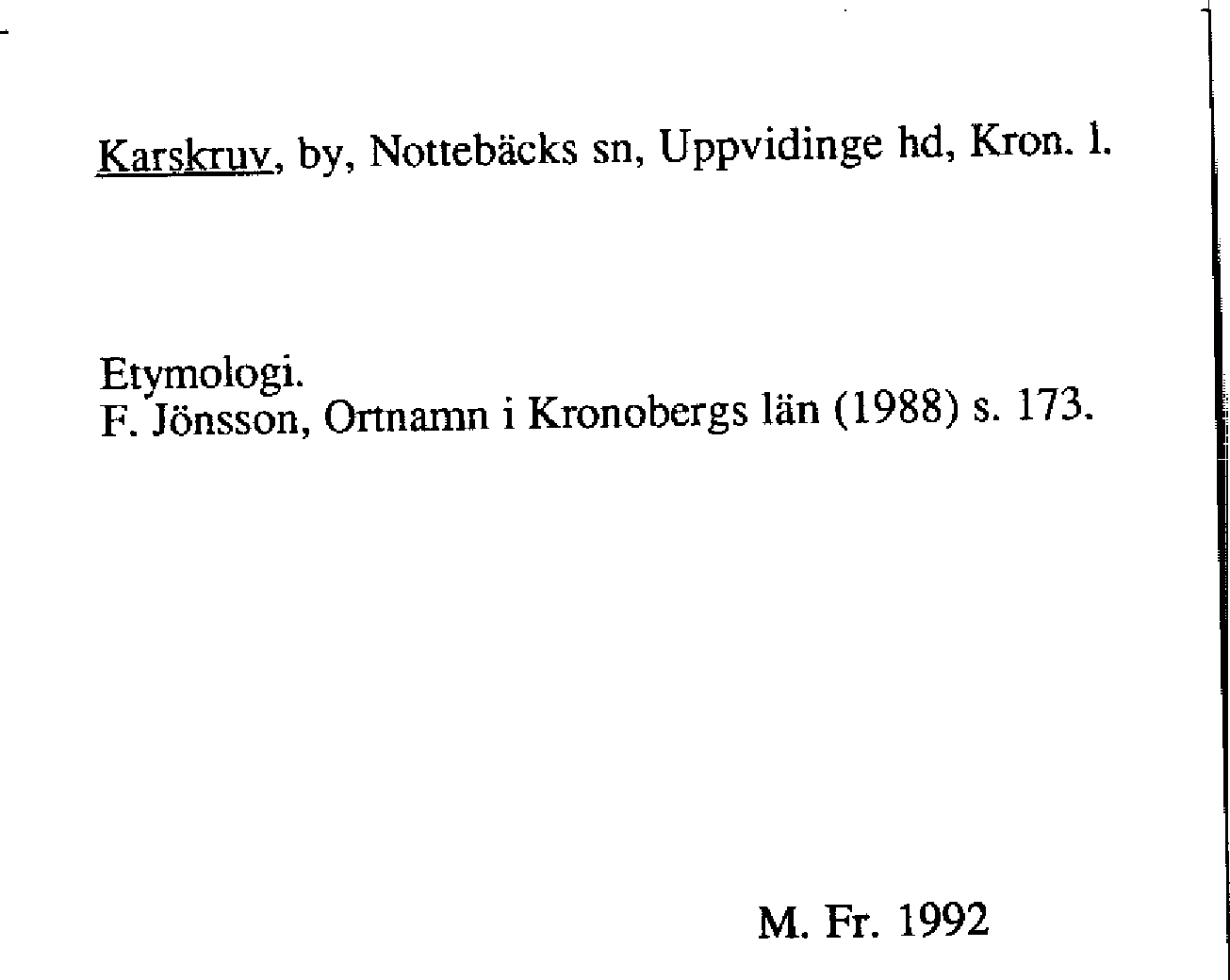 Karskruv, by, Nottebäcks sn, Uppvidinge hd, Kron. l.

Etymologi.
F. Jönsson, Ortnamn i Kronobergs län (1988) s. 173.

M. Fr. 1992